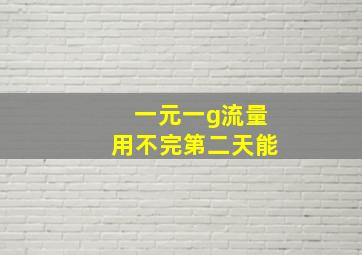 一元一g流量
用不完第二天能